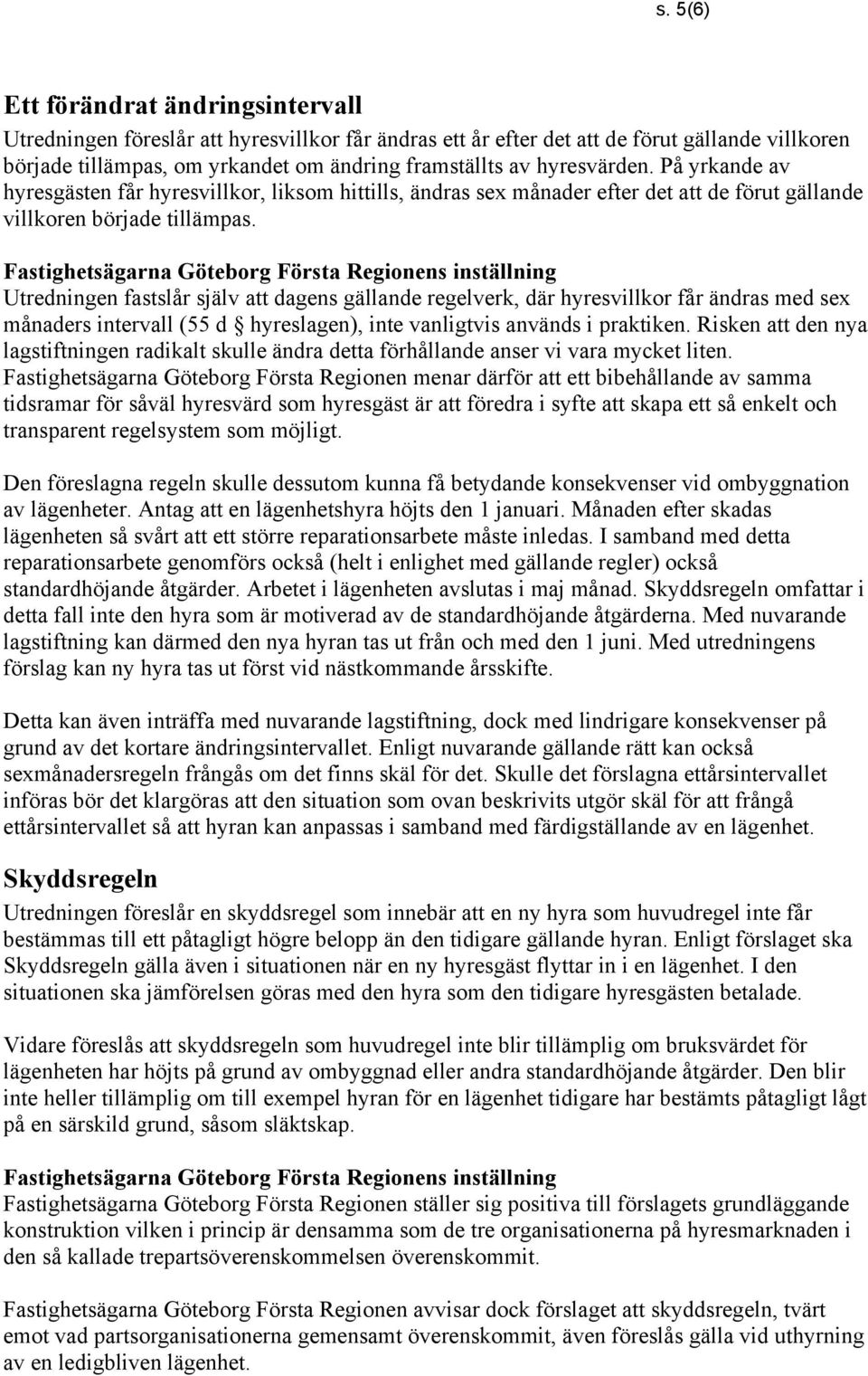 s. 5(6)

Ett förändrat ändringsintervall
Utredningen föreslår att hyresvillkor får ändras ett år efter det att de förut gällande villkoren började tillämpas, om yrkandet om ändring framställts av hyresvärden. På yrkande av hyresgästen får hyresvillkor, liksom hittills, ändras sex månader efter det att de förut gällande villkoren började tillämpas.

Fastighetsägarna Göteborg Första Regionens inställning
Utredningen fastslår själv att dagens gällande regelverk, där hyresvillkor får ändras med sex månaders intervall (55 d § hyreslagen), inte vanligtvis används i praktiken. Risken att den nya lagstiftningen radikalt skulle ändra detta förhållande anser vi vara mycket liten. Fastighetsägarna Göteborg Första Regionen menar därför att ett bibehållande av samma tidsramar för såväl hyresvärd som hyresgäst är att föredra i syfte att skapa ett så enkelt och transparent regelsystem som möjligt.

Den föreslagna regeln skulle dessutom kunna få betydande konsekvenser vid ombyggnation av lägenheter. Antag att en lägenhetshyra höjts den 1 januari. Månaden efter skadas lägenheten så svårt att ett större reparationsarbete måste inledas. I samband med detta reparationsarbete genomförs också (helt i enlighet med gällande regler) också standardhöjande åtgärder. Arbetet i lägenheten avslutas i maj månad. Skyddsregeln omfattar i detta fall inte den hyra som är motiverad av de standardhöjande åtgärderna. Med nuvarande lagstiftning kan därmed den nya hyran tas ut från och med den 1 juni. Med utredningens förslag kan ny hyra tas ut först vid nästkommande årsskifte.

Detta kan även inträffa med nuvarande lagstiftning, dock med lindrigare konsekvenser på grund av det kortare ändringsintervallet. Enligt nuvarande gällande rätt kan också sexmånadersregeln frångås om det finns skäl för det. Skulle det förslagna ettårsintervallet införas bör det klargöras att den situation som ovan beskrivits utgör skäl för att frångå ettårsintervallet så att hyran kan anpassas i samband med färdigställande av en lägenhet.

Skyddsregeln
Utredningen föreslår en skyddsregel som innebär att en ny hyra som huvudregel inte får bestämmas till ett påtagligt högre belopp än den tidigare gällande hyran. Enligt förslaget ska Skyddsregeln gälla även i situationen när en ny hyresgäst flyttar in i en lägenhet. I den situationen ska jämförelsen göras med den hyra som den tidigare hyresgästen betalade.

Vidare föreslås att skyddsregeln som huvudregel inte blir tillämplig om bruksvärdet för lägenheten har höjts på grund av ombyggnad eller andra standardhöjande åtgärder. Den blir inte heller tillämplig om till exempel hyran för en lägenhet tidigare har bestämts påtagligt lågt på en särskild grund, såsom släktskap.

Fastighetsägarna Göteborg Första Regionens inställning
Fastighetsägarna Göteborg Första Regionen ställer sig positiva till förslagets grundläggande konstruktion vilken i princip är densamma som de tre organisationerna på hyresmarknaden i den så kallade trepartsöverenskommelsen överenskommit.

Fastighetsägarna Göteborg Första Regionen avvisar dock förslaget att skyddsregeln, tvärt emot vad partsorganisationerna gemensamt överenskommit, även föreslås gälla vid uthyrning av en ledigbliven lägenhet.